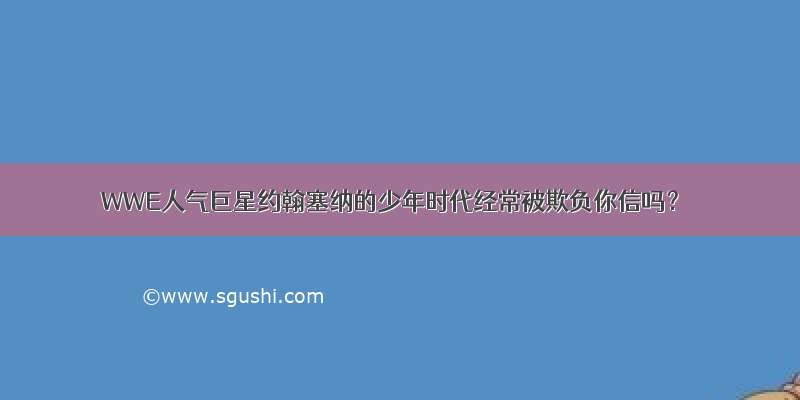 WWE人气巨星约翰塞纳的少年时代经常被欺负你信吗？

©www.sgushi.com